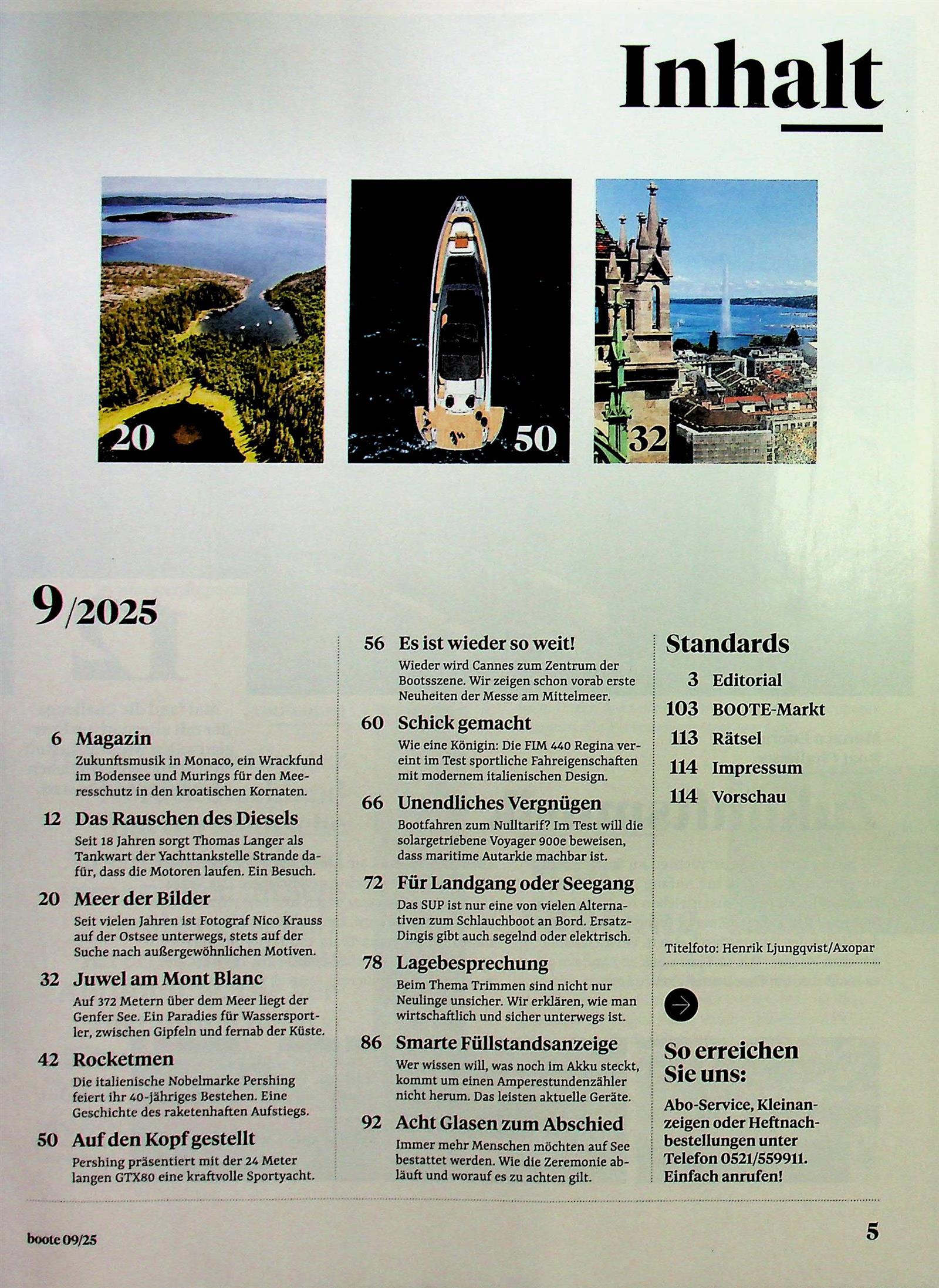 Inhalt

20

50

32

9/2025

6 Magazin
Zukunftsmusik in Monaco, ein Wrackfund im Bodensee und Murings für den Meeresschutz in den kroatischen Kornaten.

12 Das Rauschen des Diesels
Seit 18 Jahren sorgt Thomas Langer als Tankwart der Yachttankstelle Strande dafür, dass die Motoren laufen. Ein Besuch.

20 Meer der Bilder
Seit vielen Jahren ist Fotograf Nico Krauss auf der Ostsee unterwegs, stets auf der Suche nach außergewöhnlichen Motiven.

32 Juwel am Mont Blanc
Auf 372 Metern über dem Meer liegt der Genfer See. Ein Paradies für Wassersportler, zwischen Gipfeln und fernab der Küste.

42 Rocketmen
Die italienische Nobelmarke Pershing feiert ihr 40-jähriges Bestehen. Eine Geschichte des raketenhaften Aufstiegs.

50 Auf den Kopf gestellt
Pershing präsentiert mit der 24 Meter langen GTX80 eine kraftvolle Sportyacht.

56 Es ist wieder so weit!
Wieder wird Cannes zum Zentrum der Bootsszene. Wir zeigen schon vorab erste Neuheiten der Messe am Mittelmeer.

60 Schick gemacht
Wie eine Königin: Die FIM 440 Regina vereint im Test sportliche Fahreigenschaften mit modernem italienischen Design.

66 Unendliches Vergnügen
Bootfahren zum Nulltarif? Im Test will die solargetriebene Voyager 900e beweisen, dass maritime Autarkie machbar ist.

72 Für Landgang oder Seegang
Das SUP ist nur eine von vielen Alternativen zum Schlauchboot an Bord. Ersatz-Dingis gibt auch segelnd oder elektrisch.

78 Lagebesprechung
Beim Thema Trimmen sind nicht nur Neulinge unsicher. Wir erklären, wie man wirtschaftlich und sicher unterwegs ist.

86 Smarte Füllstandsanzeige
Wer wissen will, was noch im Akku steckt, kommt um einen Amperestundenzähler nicht herum. Das leisten aktuelle Geräte.

92 Acht Glasen zum Abschied
Immer mehr Menschen möchten auf See bestattet werden. Wie die Zeremonie abläuft und worauf es zu achten gilt.

Standards
3 Editorial
103 BOOTE-Markt
113 Rätsel
114 Impressum
114 Vorschau

Titelfoto: Henrik Ljungqvist/Axopar

So erreichen Sie uns:
Abo-Service, Kleinanzeigen oder Heftnachbestellungen unter Telefon 0521/559911. Einfach anrufen!

boote 09/25

5